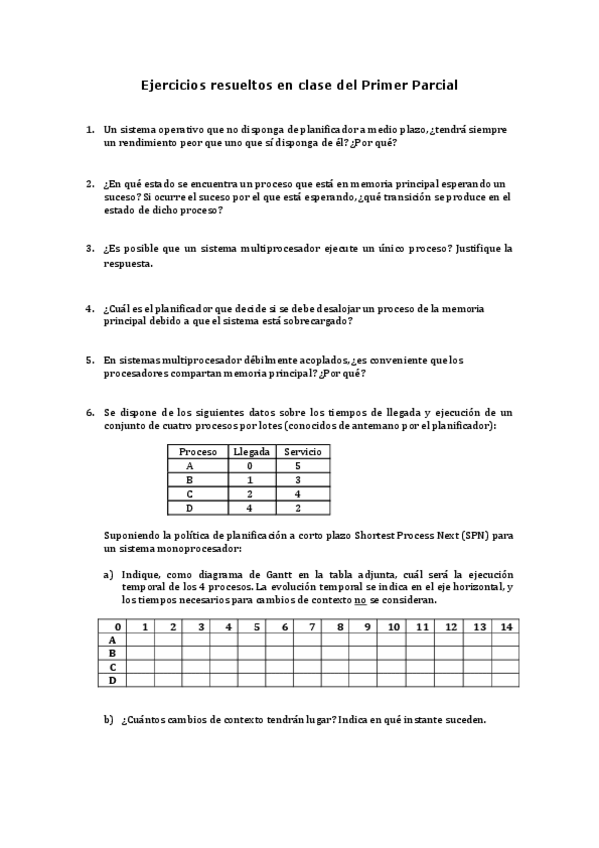 Ejercicios resueltos en clase del Primer Parcial

1. Un sistema operativo que no disponga de planificador a medio plazo, ¿tendrá siempre un rendimiento peor que uno que sí disponga de él? ¿Por qué?

2. ¿En qué estado se encuentra un proceso que está en memoria principal esperando un suceso? Si ocurre el suceso por el que está esperando, ¿qué transición se produce en el estado de dicho proceso?

3. ¿Es posible que un sistema multiprocesador ejecute un único proceso? Justifique la respuesta.

4. ¿Cuál es el planificador que decide si se debe desalojar un proceso de la memoria principal debido a que el sistema está sobrecargado?

5. En sistemas multiprocesador débilmente acoplados, ¿es conveniente que los procesadores compartan memoria principal? ¿Por qué?

6. Se dispone de los siguientes datos sobre los tiempos de llegada y ejecución de un conjunto de cuatro procesos por lotes (conocidos de antemano por el planificador):

| Proceso | Llegada | Servicio |
|---|---|---|
| A | 0 | 5 |
| B | 1 | 3 |
| C | 2 | 4 |
| D | 4 | 2 |

Suponiendo la política de planificación a corto plazo Shortest Process Next (SPN) para un sistema monoprocesador:

a) Indique, como diagrama de Gantt en la tabla adjunta, cuál será la ejecución temporal de los 4 procesos. La evolución temporal se indica en el eje horizontal, y los tiempos necesarios para cambios de contexto no se consideran.

| 0 | 1 | 2 | 3 | 4 | 5 | 6 | 7 | 8 | 9 | 10 | 11 | 12 | 13 | 14 |
|---|---|---|---|---|---|---|---|---|---|---|---|---|---|---|
| A | | | | | | | | | | | | | | |
| B | | | | | | | | | | | | | | |
| C | | | | | | | | | | | | | | |
| D | | | | | | | | | | | | | | |

b) ¿Cuántos cambios de contexto tendrán lugar? Indica en qué instante suceden.